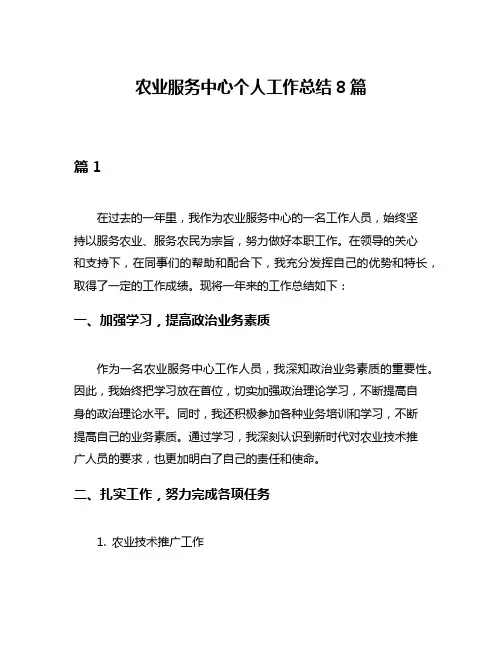 农业服务中心个人工作总结 8 篇

篇 1

在过去的一年里，我作为农业服务中心的一名工作人员，始终坚持以服务农业、服务农民为宗旨，努力做好本职工作。在领导的关心和支持下，在同事们的帮助和配合下，我充分发挥自己的优势和特长，取得了一定的工作成绩。现将一年来的工作总结如下：

一、加强学习，提高政治业务素质

作为一名农业服务中心工作人员，我深知政治业务素质的重要性。因此，我始终把学习放在首位，切实加强政治理论学习，不断提高自身的政治理论水平。同时，我还积极参加各种业务培训和学习，不断提高自己的业务素质。通过学习，我深刻认识到新时代对农业技术推广人员的要求，也更加明白了自己的责任和使命。

二、扎实工作，努力完成各项任务

1. 农业技术推广工作